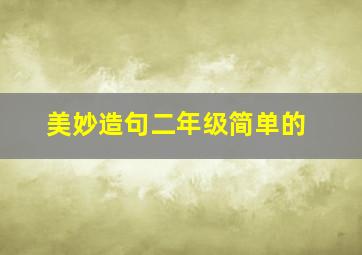 美妙造句二年级简单的